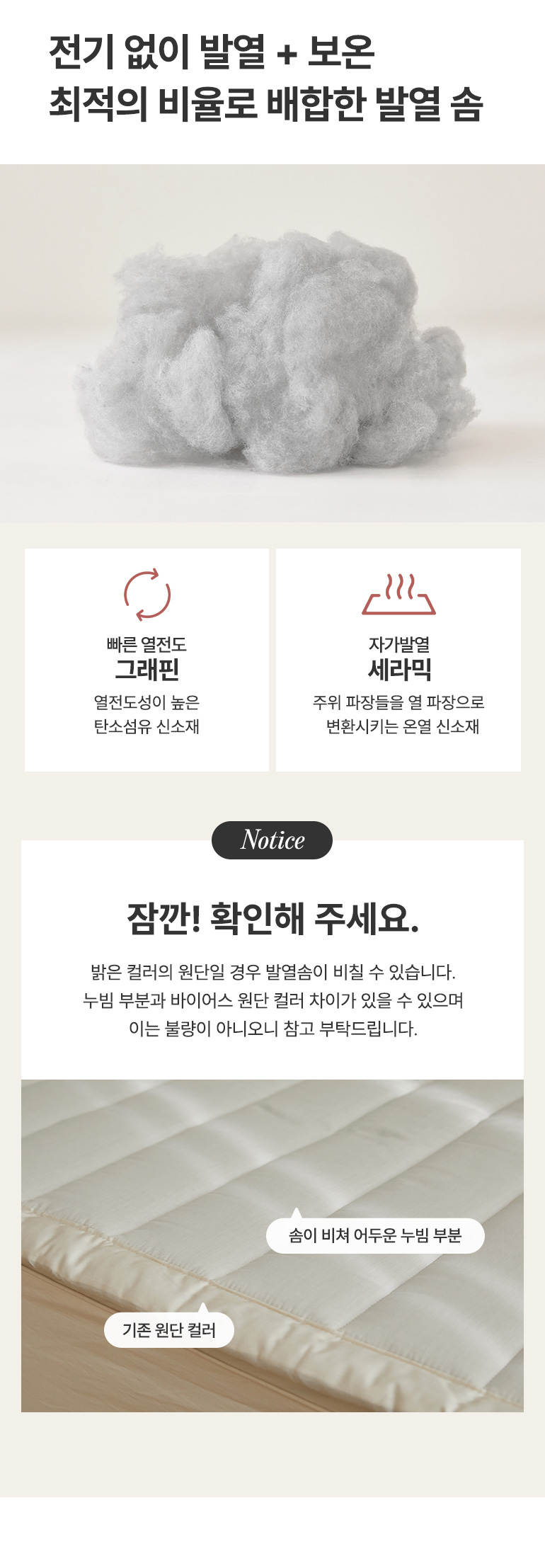 전기 없이 발열 + 보온
최적의 비율로 배합한 발열 솜

빠른 열전도
그래핀
열전도성이 높은
탄소섬유 신소재

자가발열
세라믹
주위 파장들을 열 파장으로
변환시키는 온열 신소재

Notice

잠깐! 확인해 주세요.

밝은 컬러의 원단일 경우 발열솜이 비칠 수 있습니다.
누빔 부분과 바이어스 원단 컬러 차이가 있을 수 있으며
이는 불량이 아니오니 참고 부탁드립니다.

솜이 비쳐 어두운 누빔 부분

기존 원단 컬러